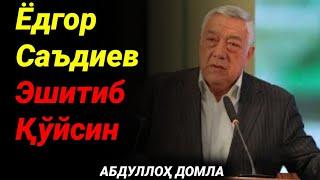 Ёдгор Саъдиев Эшитиб Қўйсин

АБДУЛЛОҲ ДОМЛА